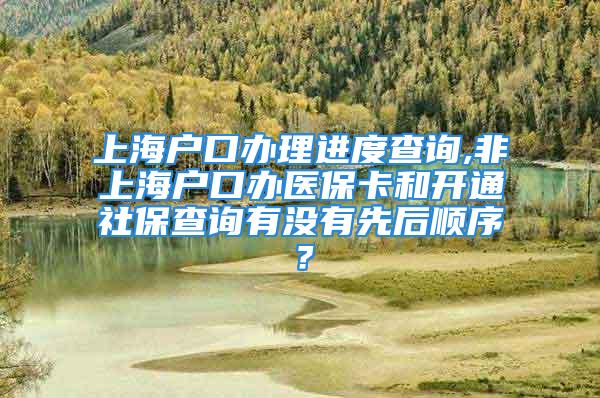 上海户口办理进度查询,非上海户口办医保卡和开通社保查询有没有先后顺序?